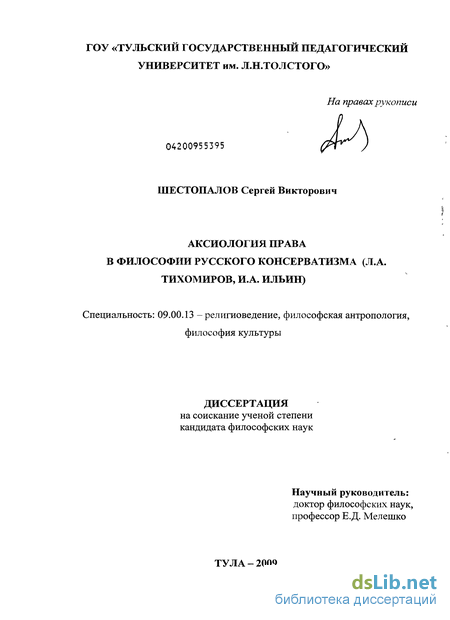 ГОУ «ТУЛЬСКИЙ ГОСУДАРСТВЕННЫЙ ПЕДАГОГИЧЕСКИЙ УНИВЕРСИТЕТ им. Л.Н.ТОЛСТОГО»

На правах рукописи

04200955395

ШЕСТОПАЛОВ Сергей Викторович

АКСИОЛОГИЯ ПРАВА В ФИЛОСОФИИ РУССКОГО КОНСЕРВАТИЗМА (Л.А. ТИХОМИРОВ, И.А. ИЛЬИН)

Специальность: 09.00.13 – религиоведение, философская антропология, философия культуры

ДИССЕРТАЦИЯ
на соискание ученой степени
кандидата философских наук

Научный руководитель:
доктор философских наук,
профессор Е.Д. Мелешко

ТУЛА – 2009

dsLib.net
библиотека диссертаций